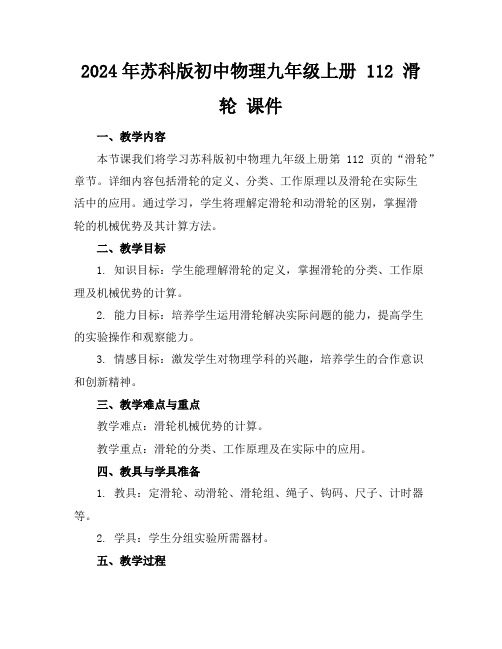 2024年苏科版初中物理九年级上册 112 滑轮 课件

一、教学内容

本节课我们将学习苏科版初中物理九年级上册第 112 页的“滑轮”章节。详细内容包括滑轮的定义、分类、工作原理以及滑轮在实际生活中的应用。通过学习，学生将理解定滑轮和动滑轮的区别，掌握滑轮的机械优势及其计算方法。

二、教学目标

1. 知识目标：学生能理解滑轮的定义，掌握滑轮的分类、工作原理及机械优势的计算。

2. 能力目标：培养学生运用滑轮解决实际问题的能力，提高学生的实验操作和观察能力。

3. 情感目标：激发学生对物理学科的兴趣，培养学生的合作意识和创新精神。

三、教学难点与重点

教学难点：滑轮机械优势的计算。

教学重点：滑轮的分类、工作原理及在实际中的应用。

四、教具与学具准备

1. 教具：定滑轮、动滑轮、滑轮组、绳子、钩码、尺子、计时器等。

2. 学具：学生分组实验所需器材。

五、教学过程